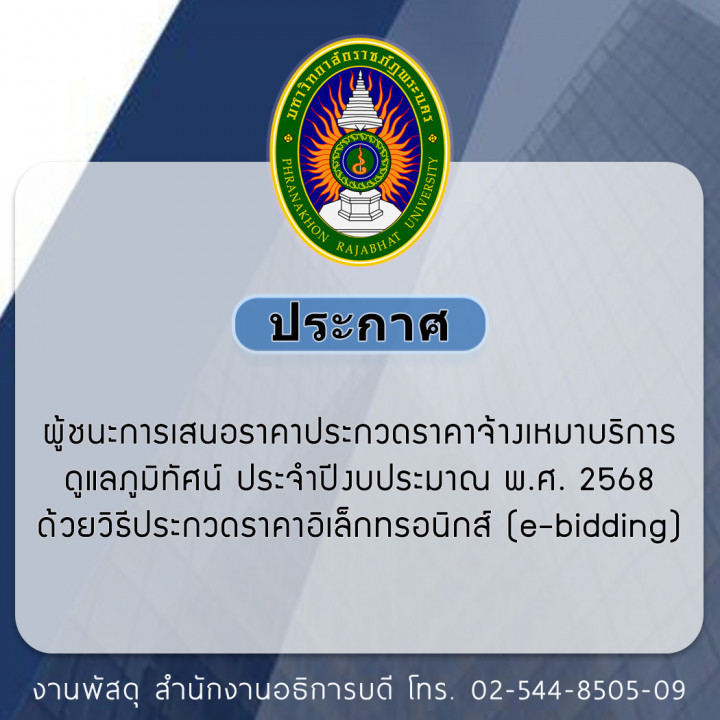 มหาวิทยาลัยราชภัฏพระนคร
PHRANAKHON RAJABHAT UNIVERSITY

ประกาศ

ผู้ชนะการเสนอราคาประกวดราคาจ้างเหมาบริการดูแลภูมิทัศน์ ประจำปีงบประมาณ พ.ศ. 2568 ด้วยวิธีประกวดราคาอิเล็กทรอนิกส์ (e-bidding)

งานพัสดุ สำนักงานอธิการบดี โทร. 02-544-8505-09